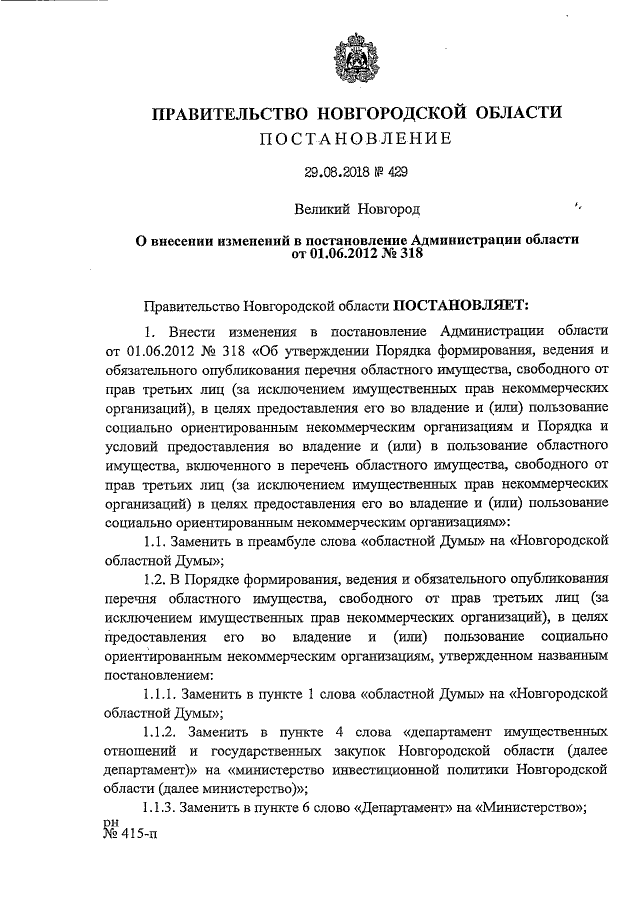 ПРАВИТЕЛЬСТВО НОВГОРОДСКОЙ ОБЛАСТИ
ПОСТАНОВЛЕНИЕ

29.08.2018 № 429

Великий Новгород

О внесении изменений в постановление Администрации области от 01.06.2012 № 318

Правительство Новгородской области ПОСТАНОВЛЯЕТ:

1. Внести изменения в постановление Администрации области от 01.06.2012 № 318 «Об утверждении Порядка формирования, ведения и обязательного опубликования перечня областного имущества, свободного от прав третьих лиц (за исключением имущественных прав некоммерческих организаций), в целях предоставления его во владение и (или) пользование социально ориентированным некоммерческим организациям и Порядка и условий предоставления во владение и (или) в пользование областного имущества, включенного в перечень областного имущества, свободного от прав третьих лиц (за исключением имущественных прав некоммерческих организаций) в целях предоставления его во владение и (или) пользование социально ориентированным некоммерческим организациям»:

1.1. Заменить в преамбуле слова «областной Думы» на «Новгородской областной Думы»;

1.2. В Порядке формирования, ведения и обязательного опубликования перечня областного имущества, свободного от прав третьих лиц (за исключением имущественных прав некоммерческих организаций), в целях предоставления его во владение и (или) пользование социально ориентированным некоммерческим организациям, утвержденном названным постановлением:

1.1.1. Заменить в пункте 1 слова «областной Думы» на «Новгородской областной Думы»;

1.1.2. Заменить в пункте 4 слова «департамент имущественных отношений и государственных закупок Новгородской области (далее департамент)» на «министерство инвестиционной политики Новгородской области (далее министерство)»;

1.1.3. Заменить в пункте 6 слово «Департамент» на «Министерство»;

рн
№ 415-п